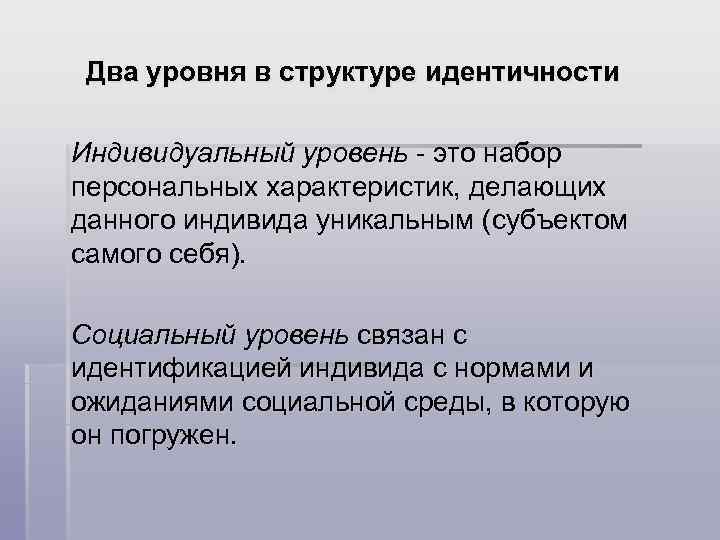 Два уровня в структуре идентичности

Индивидуальный уровень - это набор персональных характеристик, делающих данного индивида уникальным (субъектом самого себя).

Социальный уровень связан с идентификацией индивида с нормами и ожиданиями социальной среды, в которую он погружен.